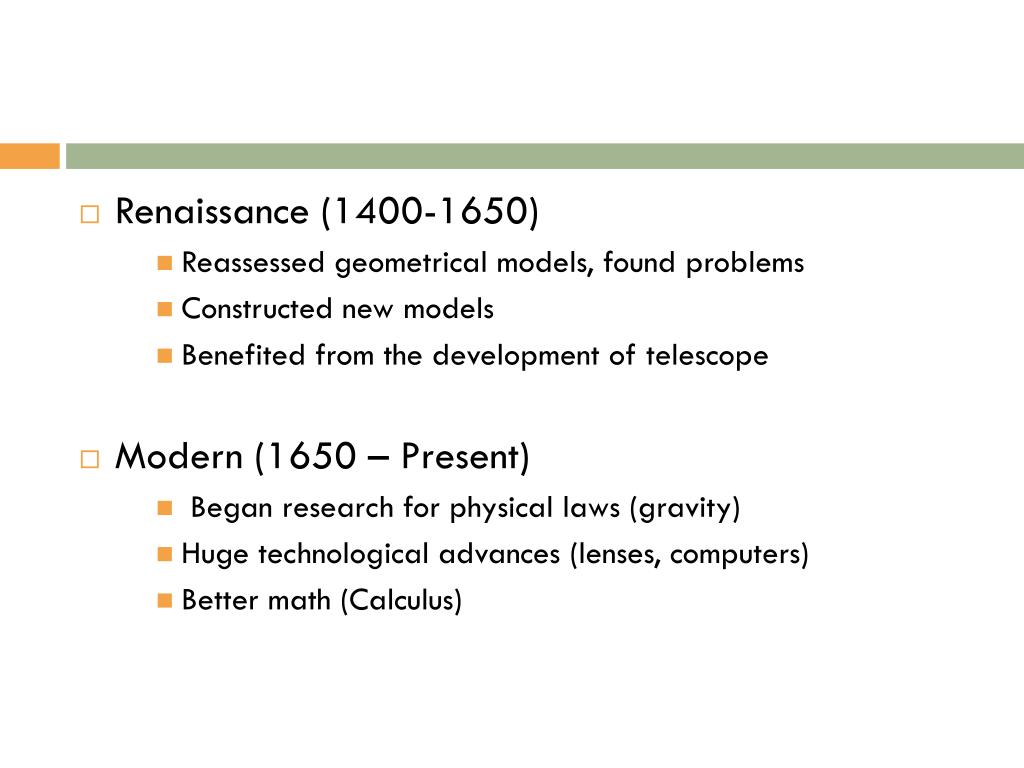 Renaissance (1400-1650)
Reassessed geometrical models, found problems
Constructed new models
Benefited from the development of telescope

Modern (1650 – Present)
Began research for physical laws (gravity)
Huge technological advances (lenses, computers)
Better math (Calculus)